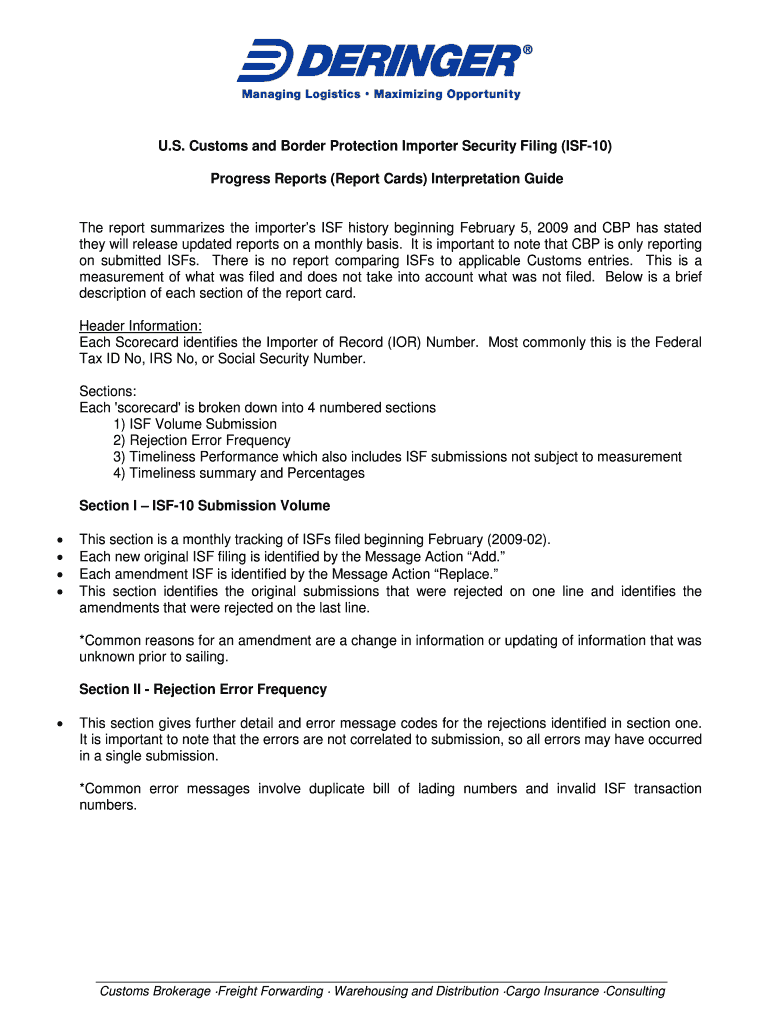 DERINGER®
Managing Logistics • Maximizing Opportunity

U.S. Customs and Border Protection Importer Security Filing (ISF-10)

Progress Reports (Report Cards) Interpretation Guide

The report summarizes the importer's ISF history beginning February 5, 2009 and CBP has stated they will release updated reports on a monthly basis. It is important to note that CBP is only reporting on submitted ISFs. There is no report comparing ISFs to applicable Customs entries. This is a measurement of what was filed and does not take into account what was not filed. Below is a brief description of each section of the report card.

Header Information:
Each Scorecard identifies the Importer of Record (IOR) Number. Most commonly this is the Federal Tax ID No, IRS No, or Social Security Number.

Sections:
Each 'scorecard' is broken down into 4 numbered sections
1) ISF Volume Submission
2) Rejection Error Frequency
3) Timeliness Performance which also includes ISF submissions not subject to measurement
4) Timeliness summary and Percentages

Section I – ISF-10 Submission Volume

• This section is a monthly tracking of ISFs filed beginning February (2009-02).
• Each new original ISF filing is identified by the Message Action "Add."
• Each amendment ISF is identified by the Message Action "Replace."
• This section identifies the original submissions that were rejected on one line and identifies the amendments that were rejected on the last line.

*Common reasons for an amendment are a change in information or updating of information that was unknown prior to sailing.

Section II - Rejection Error Frequency

• This section gives further detail and error message codes for the rejections identified in section one. It is important to note that the errors are not correlated to submission, so all errors may have occurred in a single submission.

*Common error messages involve duplicate bill of lading numbers and invalid ISF transaction numbers.

Customs Brokerage ·Freight Forwarding · Warehousing and Distribution ·Cargo Insurance ·Consulting